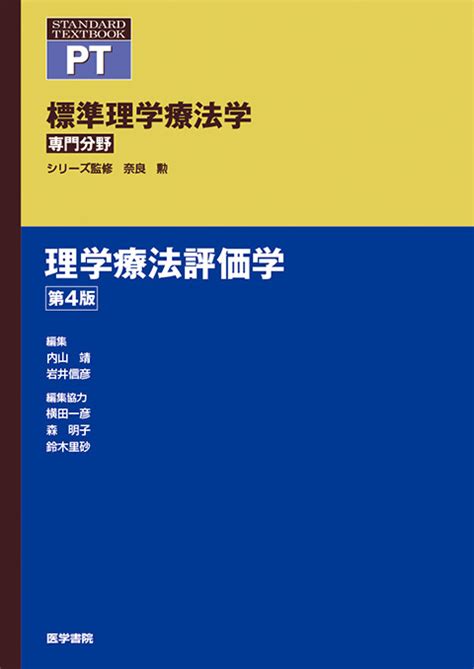 STANDARD TEXTBOOK
PT

標準理学療法学
専門分野
シリーズ監修 奈良 勲

理学療法評価学
第4版

編集
内山 靖
岩井信彦

編集協力
横田一彦
森 明子
鈴木里砂

医学書院